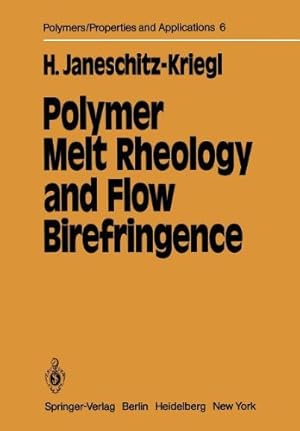 Polymers/Properties and Applications 6

H. Janeschitz-Kriegl

Polymer Melt Rheology and Flow Birefringence

Springer-Verlag Berlin Heidelberg New York